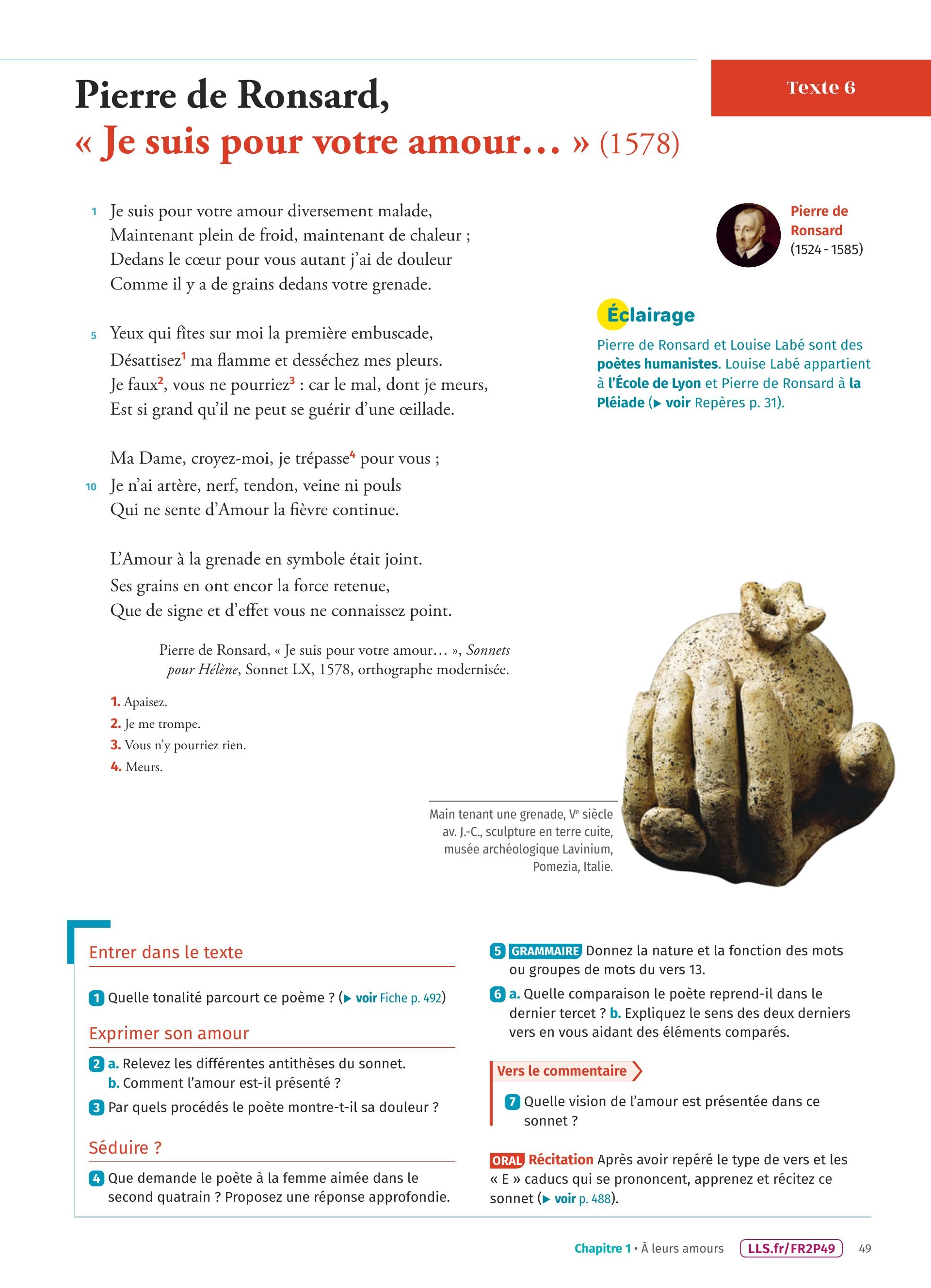 Texte 6

Pierre de Ronsard,
« Je suis pour votre amour… » (1578)

1 Je suis pour votre amour diversement malade,
Maintenant plein de froid, maintenant de chaleur ;
Dedans le cœur pour vous autant j'ai de douleur
Comme il y a de grains dedans votre grenade.

5 Yeux qui fîtes sur moi la première embuscade,
Désattisez$^1$ ma flamme et desséchez mes pleurs.
Je faux$^2$, vous ne pourriez$^3$ : car le mal, dont je meurs,
Est si grand qu'il ne peut se guérir d'une œillade.

Ma Dame, croyez-moi, je trépasse$^4$ pour vous ;
10 Je n'ai artère, nerf, tendon, veine ni pouls
Qui ne sente d'Amour la fièvre continue.

L'Amour à la grenade en symbole était joint.
Ses grains en ont encor la force retenue,
Que de signe et d'effet vous ne connaissez point.

Pierre de Ronsard, « Je suis pour votre amour… », Sonnets pour Hélène, Sonnet LX, 1578, orthographe modernisée.

1. Apaisez.
2. Je me trompe.
3. Vous n'y pourriez rien.
4. Meurs.

Pierre de Ronsard (1524 - 1585)

Éclairage
Pierre de Ronsard et Louise Labé sont des poètes humanistes. Louise Labé appartient à l'École de Lyon et Pierre de Ronsard à la Pléiade (▶ voir Repères p. 31).

Main tenant une grenade, V$^e$ siècle av. J.-C., sculpture en terre cuite, musée archéologique Lavinium, Pomezia, Italie.

Entrer dans le texte

1 Quelle tonalité parcourt ce poème ? (▶ voir Fiche p. 492)

Exprimer son amour

2 a. Relevez les différentes antithèses du sonnet. b. Comment l'amour est-il présenté ?

3 Par quels procédés le poète montre-t-il sa douleur ?

Séduire ?

4 Que demande le poète à la femme aimée dans le second quatrain ? Proposez une réponse approfondie.

5 GRAMMAIRE Donnez la nature et la fonction des mots ou groupes de mots du vers 13.

6 a. Quelle comparaison le poète reprend-il dans le dernier tercet ? b. Expliquez le sens des deux derniers vers en vous aidant des éléments comparés.

Vers le commentaire

7 Quelle vision de l'amour est présentée dans ce sonnet ?

ORAL Récitation Après avoir repéré le type de vers et les « E » caducs qui se prononcent, apprenez et récitez ce sonnet (▶ voir p. 488).

Chapitre 1 • À leurs amours LLS.fr/FR2P49 49